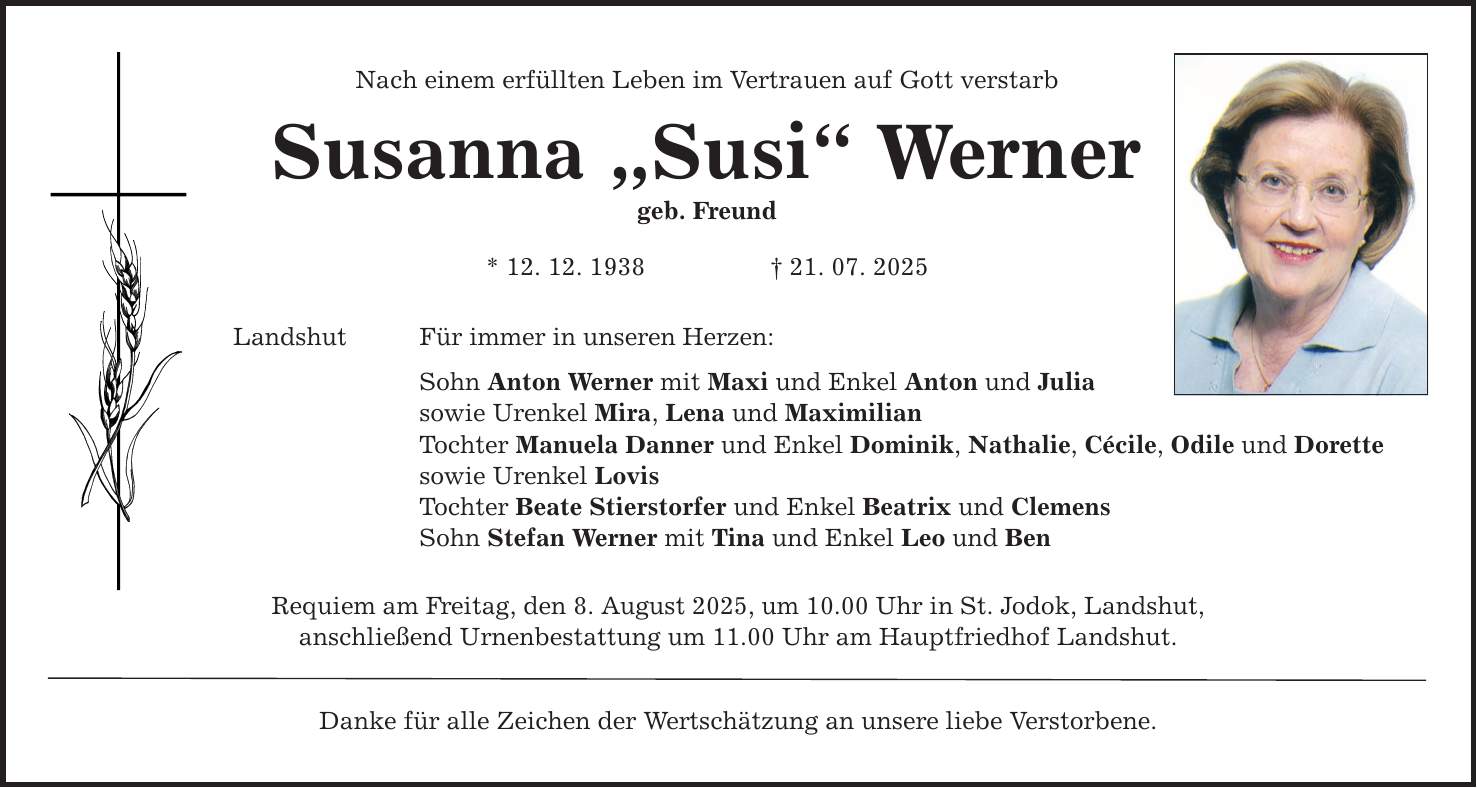 Nach einem erfüllten Leben im Vertrauen auf Gott verstarb

Susanna „Susi“ Werner

geb. Freund

* 12. 12. 1938 † 21. 07. 2025

Landshut

Für immer in unseren Herzen:

Sohn Anton Werner mit Maxi und Enkel Anton und Julia
sowie Urenkel Mira, Lena und Maximilian
Tochter Manuela Danner und Enkel Dominik, Nathalie, Cécile, Odile und Dorette
sowie Urenkel Lovis
Tochter Beate Stierstorfer und Enkel Beatrix und Clemens
Sohn Stefan Werner mit Tina und Enkel Leo und Ben

Requiem am Freitag, den 8. August 2025, um 10.00 Uhr in St. Jodok, Landshut, anschließend Urnenbestattung um 11.00 Uhr am Hauptfriedhof Landshut.

Danke für alle Zeichen der Wertschätzung an unsere liebe Verstorbene.